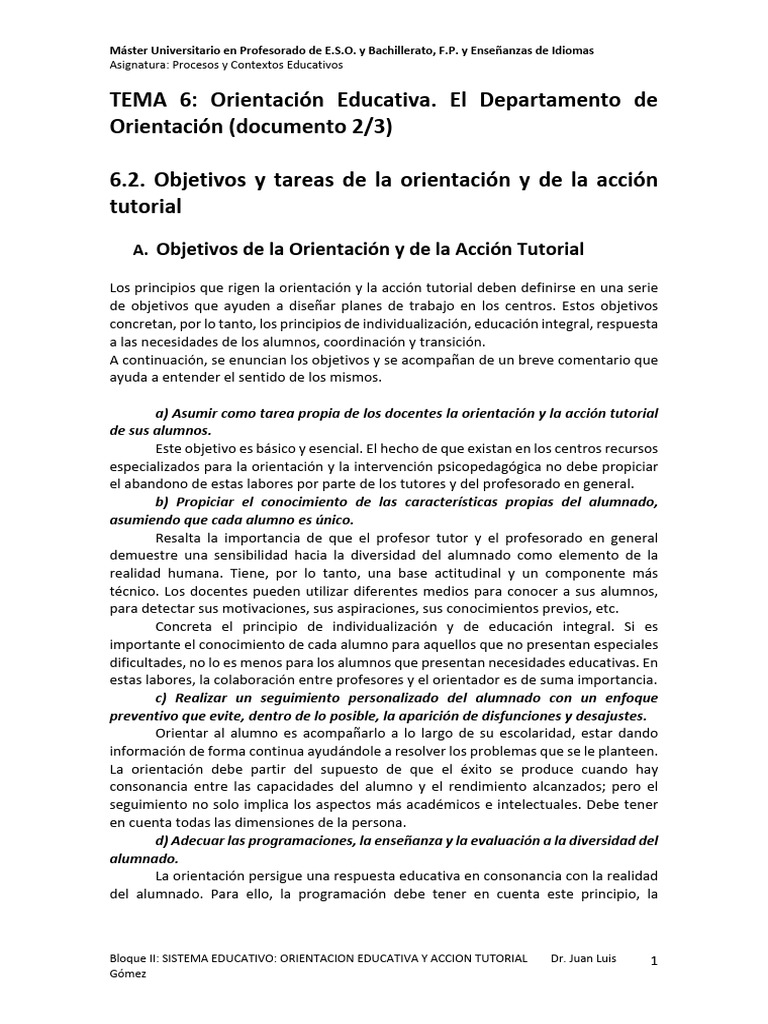 Máster Universitario en Profesorado de E.S.O. y Bachillerato, F.P. y Enseñanzas de Idiomas
Asignatura: Procesos y Contextos Educativos

TEMA 6: Orientación Educativa. El Departamento de Orientación (documento 2/3)

6.2. Objetivos y tareas de la orientación y de la acción tutorial

A. Objetivos de la Orientación y de la Acción Tutorial

Los principios que rigen la orientación y la acción tutorial deben definirse en una serie de objetivos que ayuden a diseñar planes de trabajo en los centros. Estos objetivos concretan, por lo tanto, los principios de individualización, educación integral, respuesta a las necesidades de los alumnos, coordinación y transición.
A continuación, se enuncian los objetivos y se acompañan de un breve comentario que ayuda a entender el sentido de los mismos.

a) Asumir como tarea propia de los docentes la orientación y la acción tutorial de sus alumnos.
Este objetivo es básico y esencial. El hecho de que existan en los centros recursos especializados para la orientación y la intervención psicopedagógica no debe propiciar el abandono de estas labores por parte de los tutores y del profesorado en general.
b) Propiciar el conocimiento de las características propias del alumnado, asumiendo que cada alumno es único.
Resalta la importancia de que el profesor tutor y el profesorado en general demuestre una sensibilidad hacia la diversidad del alumnado como elemento de la realidad humana. Tiene, por lo tanto, una base actitudinal y un componente más técnico. Los docentes pueden utilizar diferentes medios para conocer a sus alumnos, para detectar sus motivaciones, sus aspiraciones, sus conocimientos previos, etc.
Concreta el principio de individualización y de educación integral. Si es importante el conocimiento de cada alumno para aquellos que no presentan especiales dificultades, no lo es menos para los alumnos que presentan necesidades educativas. En estas labores, la colaboración entre profesores y el orientador es de suma importancia.
c) Realizar un seguimiento personalizado del alumnado con un enfoque preventivo que evite, dentro de lo posible, la aparición de disfunciones y desajustes.
Orientar al alumno es acompañarlo a lo largo de su escolaridad, estar dando información de forma continua ayudándole a resolver los problemas que se le planteen. La orientación debe partir del supuesto de que el éxito se produce cuando hay consonancia entre las capacidades del alumno y el rendimiento alcanzados; pero el seguimiento no solo implica los aspectos más académicos e intelectuales. Debe tener en cuenta todas las dimensiones de la persona.
d) Adecuar las programaciones, la enseñanza y la evaluación a la diversidad del alumnado.
La orientación persigue una respuesta educativa en consonancia con la realidad del alumnado. Para ello, la programación debe tener en cuenta este principio, la

Bloque II: SISTEMA EDUCATIVO: ORIENTACION EDUCATIVA Y ACCION TUTORIAL Dr. Juan Luis Gómez 1